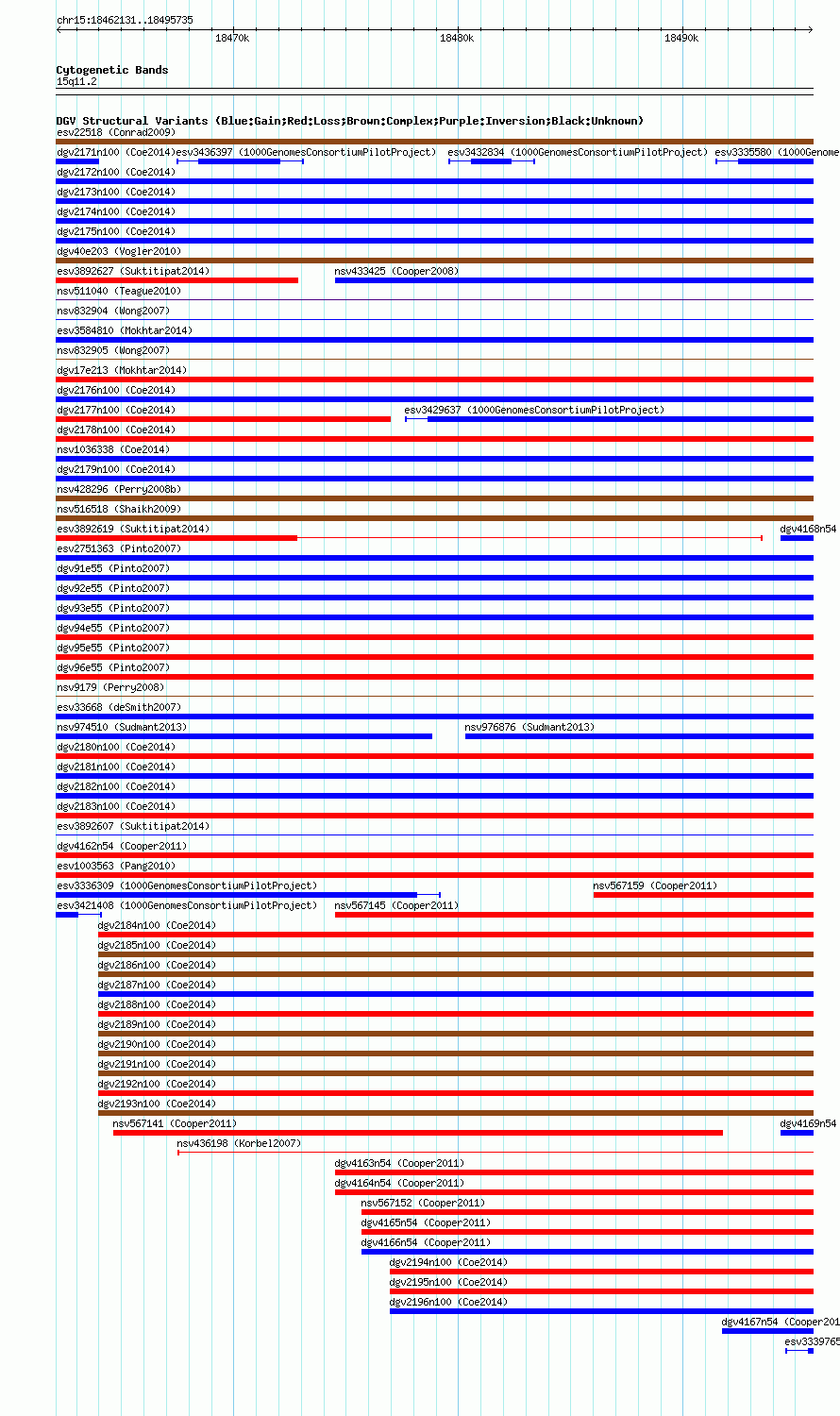 chr15:18462131..18495735

18470k

18480k

18490k

Cytogenetic Bands
15q11.2

DGV Structural Variants (Blue:Gain;Red:Loss;Brown:Complex;Purple:Inversion;Black:Unknown)
esv22518 (Conrad2009)
dgv2171n100 (Coe2014) esv3436397 (1000GenomesConsortiumPilotProject) esv3432834 (1000GenomesConsortiumPilotProject) esv3335580 (1000Genome
dgv2172n100 (Coe2014)
dgv2173n100 (Coe2014)
dgv2174n100 (Coe2014)
dgv2175n100 (Coe2014)
dgv40e203 (Vogler2010)
esv3892627 (Suktitipat2014) nsv433425 (Cooper2008)
nsv511040 (Teague2010)
nsv832904 (Wong2007)
esv3584810 (Mokhtar2014)
nsv832905 (Wong2007)
dgv17e213 (Mokhtar2014)
dgv2176n100 (Coe2014)
dgv2177n100 (Coe2014) esv3429637 (1000GenomesConsortiumPilotProject)
dgv2178n100 (Coe2014)
nsv1036338 (Coe2014)
dgv2179n100 (Coe2014)
nsv428296 (Perry2008b)
nsv516518 (Shaikh2009)
esv3892619 (Suktitipat2014) dgv4168n54
esv2751363 (Pinto2007)
dgv91e55 (Pinto2007)
dgv92e55 (Pinto2007)
dgv93e55 (Pinto2007)
dgv94e55 (Pinto2007)
dgv95e55 (Pinto2007)
dgv96e55 (Pinto2007)
nsv9179 (Perry2008)
esv33668 (deSmith2007)
nsv974510 (Sudmant2013) nsv976876 (Sudmant2013)
dgv2180n100 (Coe2014)
dgv2181n100 (Coe2014)
dgv2182n100 (Coe2014)
dgv2183n100 (Coe2014)
esv3892607 (Suktitipat2014)
dgv4162n54 (Cooper2011)
esv1003563 (Pang2010)
esv3336309 (1000GenomesConsortiumPilotProject) nsv567159 (Cooper2011)
esv3421408 (1000GenomesConsortiumPilotProject) nsv567145 (Cooper2011)
dgv2184n100 (Coe2014)
dgv2185n100 (Coe2014)
dgv2186n100 (Coe2014)
dgv2187n100 (Coe2014)
dgv2188n100 (Coe2014)
dgv2189n100 (Coe2014)
dgv2190n100 (Coe2014)
dgv2191n100 (Coe2014)
dgv2192n100 (Coe2014)
dgv2193n100 (Coe2014)
nsv567141 (Cooper2011) dgv4169n54
nsv436198 (Korbel2007)
dgv4163n54 (Cooper2011)
dgv4164n54 (Cooper2011)
nsv567152 (Cooper2011)
dgv4165n54 (Cooper2011)
dgv4166n54 (Cooper2011)
dgv2194n100 (Coe2014)
dgv2195n100 (Coe2014)
dgv2196n100 (Coe2014)
dgv4167n54 (Cooper201
esv3339765